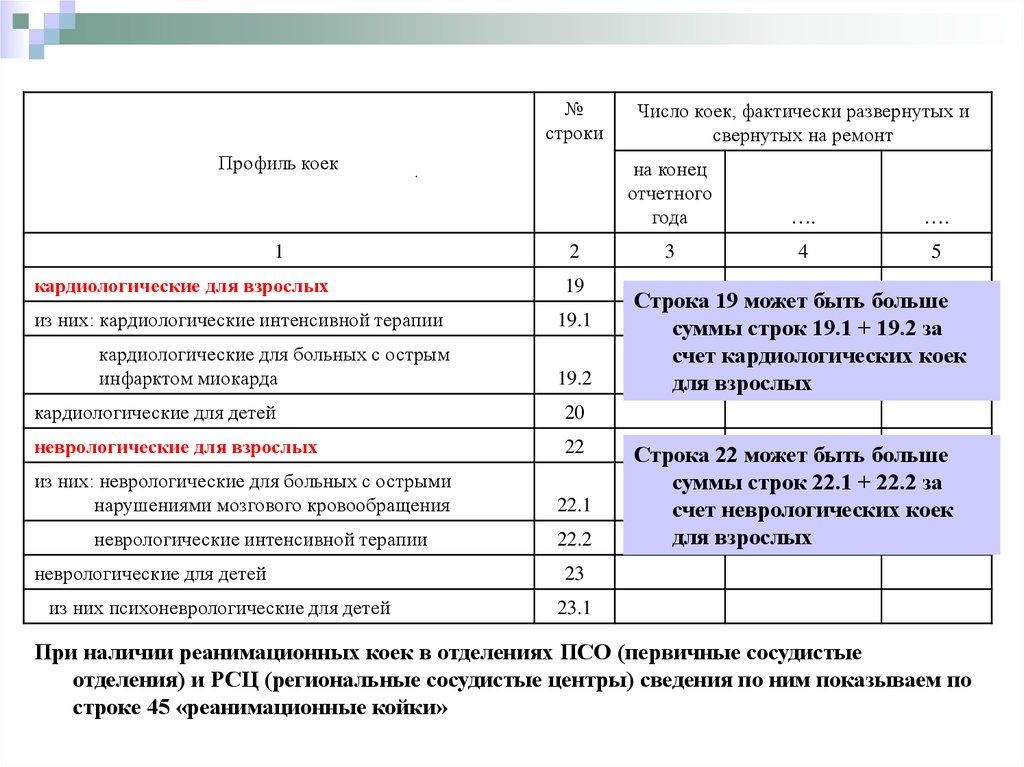 | Профиль коек | № строки | Число коек, фактически развернутых и свернутых на ремонт | | |
|---|---|---|---|---|
| | | на конец отчетного года | …. | …. |
| 1 | 2 | 3 | 4 | 5 |
| кардиологические для взрослых | 19 | | | |
| из них: кардиологические интенсивной терапии | 19.1 | | | |
| кардиологические для больных с острым инфарктом миокарда | 19.2 | | | |
| кардиологические для детей | 20 | | | |
| неврологические для взрослых | 22 | | | |
| из них: неврологические для больных с острыми нарушениями мозгового кровообращения | 22.1 | | | |
| неврологические интенсивной терапии | 22.2 | | | |
| неврологические для детей | 23 | | | |
| из них психоневрологические для детей | 23.1 | | | |

Строка 19 может быть больше суммы строк 19.1 + 19.2 за счет кардиологических коек для взрослых

Строка 22 может быть больше суммы строк 22.1 + 22.2 за счет неврологических коек для взрослых

При наличии реанимационных коек в отделениях ПСО (первичные сосудистые отделения) и РСЦ (региональные сосудистые центры) сведения по ним показываем по строке 45 «реанимационные койки»